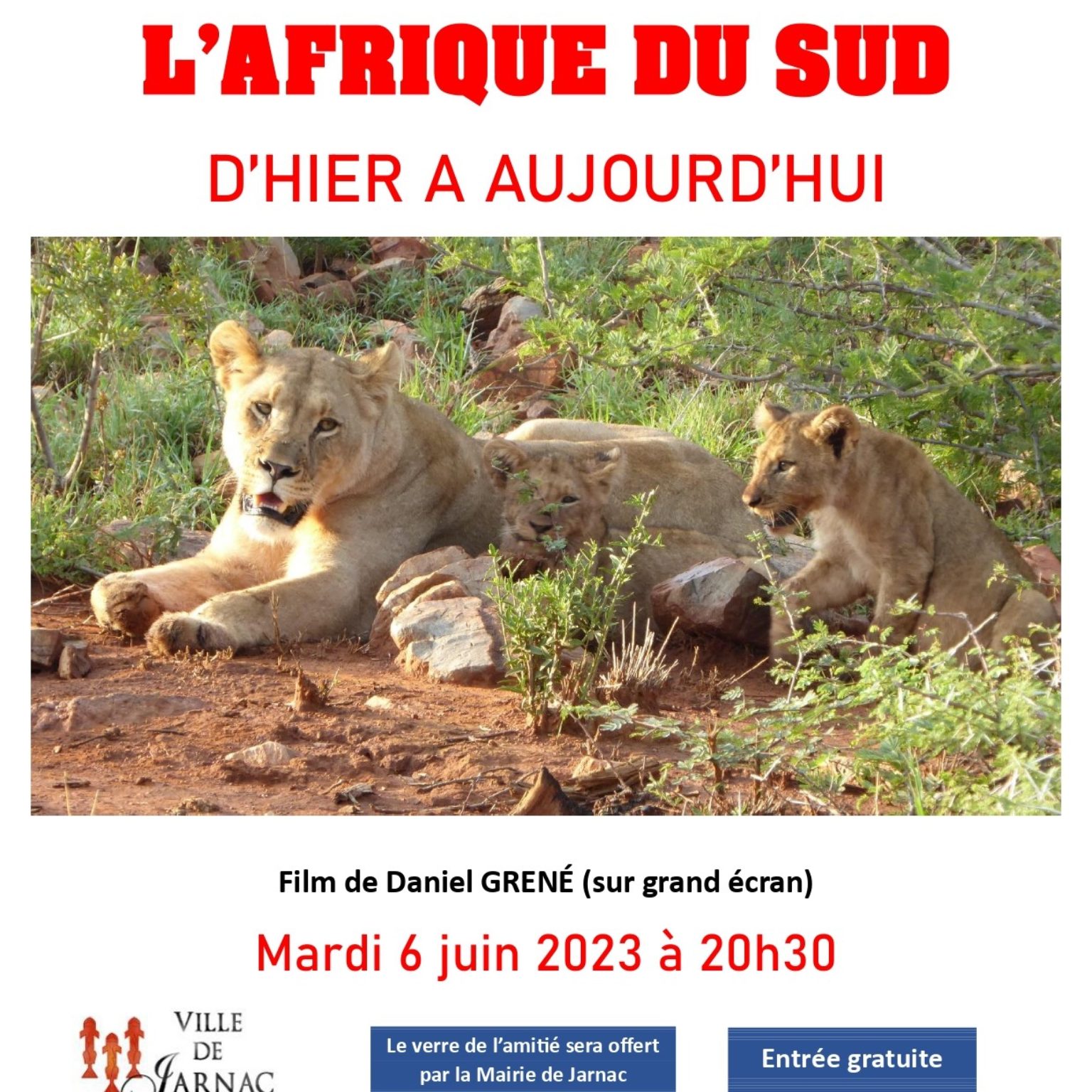 L'AFRIQUE DU SUD

D'HIER A AUJOURD'HUI

Film de Daniel GRENÉ (sur grand écran)

Mardi 6 juin 2023 à 20h30

VILLE DE JARNAC

Le verre de l'amitié sera offert par la Mairie de Jarnac

Entrée gratuite